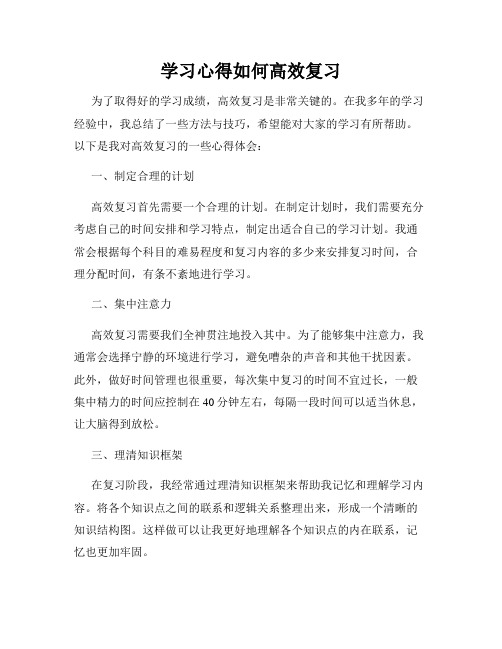 学习心得如何高效复习

为了取得好的学习成绩，高效复习是非常关键的。在我多年的学习经验中，我总结了一些方法与技巧，希望能对大家的学习有所帮助。以下是我对高效复习的一些心得体会：

一、制定合理的计划

高效复习首先需要一个合理的计划。在制定计划时，我们需要充分考虑自己的时间安排和学习特点，制定出适合自己的学习计划。我通常会根据每个科目的难易程度和复习内容的多少来安排复习时间，合理分配时间，有条不紊地进行学习。

二、集中注意力

高效复习需要我们全神贯注地投入其中。为了能够集中注意力，我通常会选择宁静的环境进行学习，避免嘈杂的声音和其他干扰因素。此外，做好时间管理也很重要，每次集中复习的时间不宜过长，一般集中精力的时间应控制在40分钟左右，每隔一段时间可以适当休息，让大脑得到放松。

三、理清知识框架

在复习阶段，我经常通过理清知识框架来帮助我记忆和理解学习内容。将各个知识点之间的联系和逻辑关系整理出来，形成一个清晰的知识结构图。这样做可以让我更好地理解各个知识点的内在联系，记忆也更加牢固。